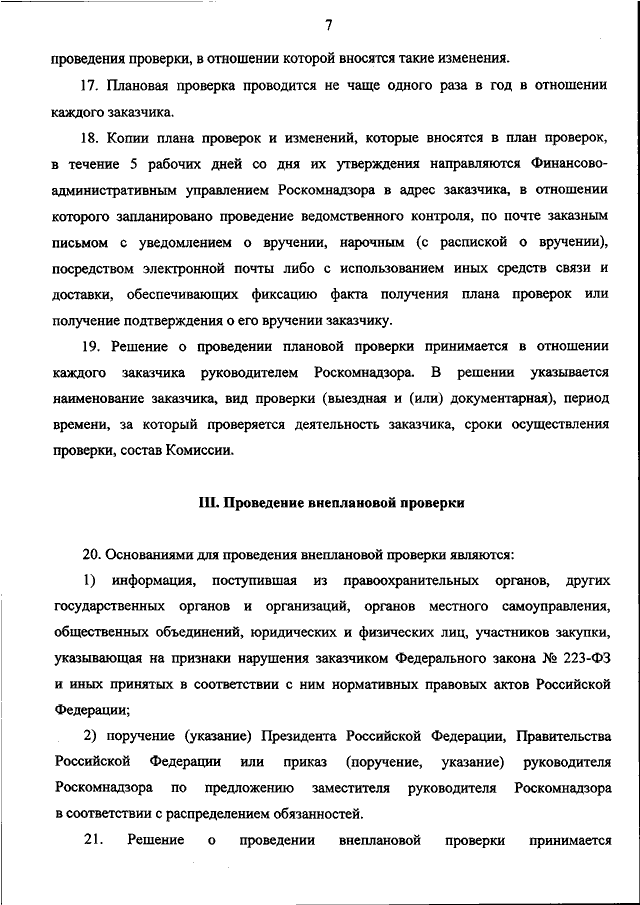 7

проведения проверки, в отношении которой вносятся такие изменения.

17. Плановая проверка проводится не чаще одного раза в год в отношении каждого заказчика.

18. Копии плана проверок и изменений, которые вносятся в план проверок, в течение 5 рабочих дней со дня их утверждения направляются Финансово-административным управлением Роскомнадзора в адрес заказчика, в отношении которого запланировано проведение ведомственного контроля, по почте заказным письмом с уведомлением о вручении, нарочным (с распиской о вручении), посредством электронной почты либо с использованием иных средств связи и доставки, обеспечивающих фиксацию факта получения плана проверок или получение подтверждения о его вручении заказчику.

19. Решение о проведении плановой проверки принимается в отношении каждого заказчика руководителем Роскомнадзора. В решении указывается наименование заказчика, вид проверки (выездная и (или) документарная), период времени, за который проверяется деятельность заказчика, сроки осуществления проверки, состав Комиссии.

III. Проведение внеплановой проверки

20. Основаниями для проведения внеплановой проверки являются:

1) информация, поступившая из правоохранительных органов, других государственных органов и организаций, органов местного самоуправления, общественных объединений, юридических и физических лиц, участников закупки, указывающая на признаки нарушения заказчиком Федерального закона № 223-ФЗ и иных принятых в соответствии с ним нормативных правовых актов Российской Федерации;

2) поручение (указание) Президента Российской Федерации, Правительства Российской Федерации или приказ (поручение, указание) руководителя Роскомнадзора по предложению заместителя руководителя Роскомнадзора в соответствии с распределением обязанностей.

21. Решение о проведении внеплановой проверки принимается